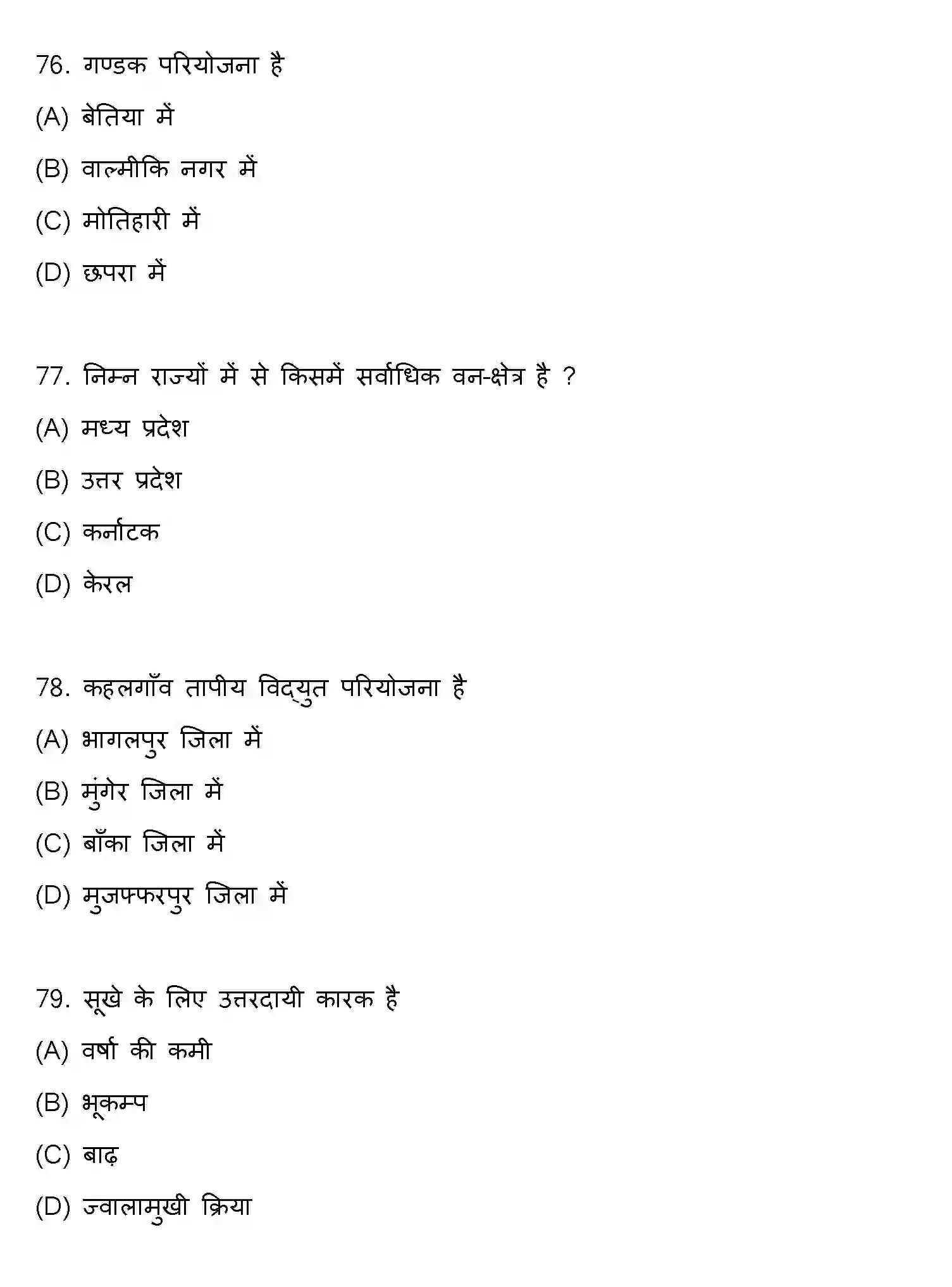 76. गण्डक परियोजना है

(A) बेतिया में

(B) वाल्मीकि नगर में

(C) मोतिहारी में

(D) छपरा में

77. निम्न राज्यों में से किसमें सर्वाधिक वन-क्षेत्र है ?

(A) मध्य प्रदेश

(B) उत्तर प्रदेश

(C) कर्नाटक

(D) केरल

78. कहलगाँव तापीय विद्युत परियोजना है

(A) भागलपुर जिला में

(B) मुंगेर जिला में

(C) बाँका जिला में

(D) मुजफ्फरपुर जिला में

79. सूखे के लिए उत्तरदायी कारक है

(A) वर्षा की कमी

(B) भूकम्प

(C) बाढ़

(D) ज्वालामुखी क्रिया